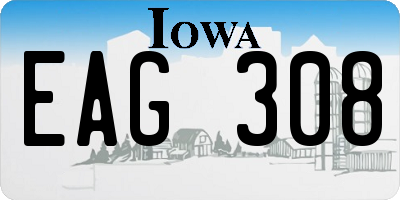 IOWA

EAG 308